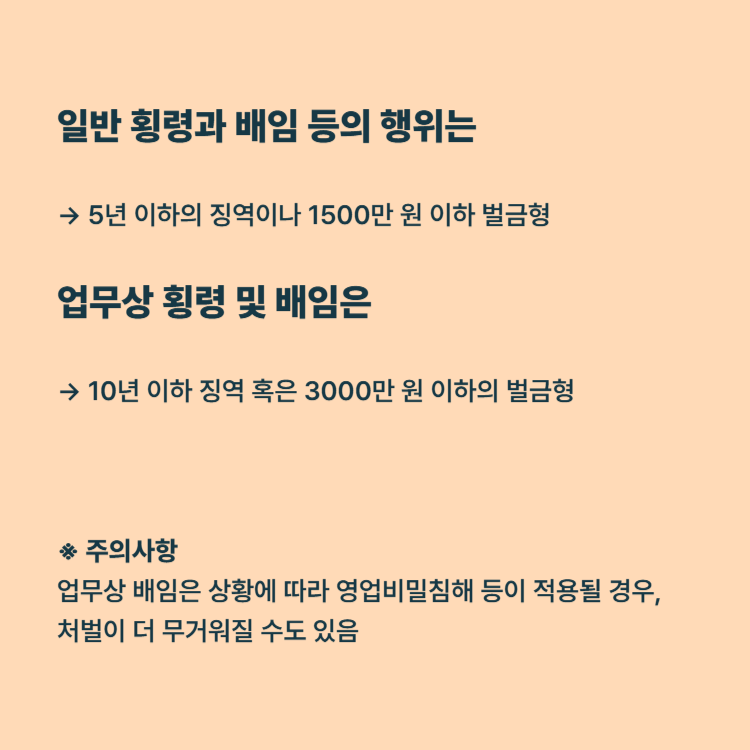 일반 횡령과 배임 등의 행위는

→ 5년 이하의 징역이나 1500만 원 이하 벌금형

업무상 횡령 및 배임은

→ 10년 이하 징역 혹은 3000만 원 이하의 벌금형

※ 주의사항
업무상 배임은 상황에 따라 영업비밀침해 등이 적용될 경우, 처벌이 더 무거워질 수도 있음